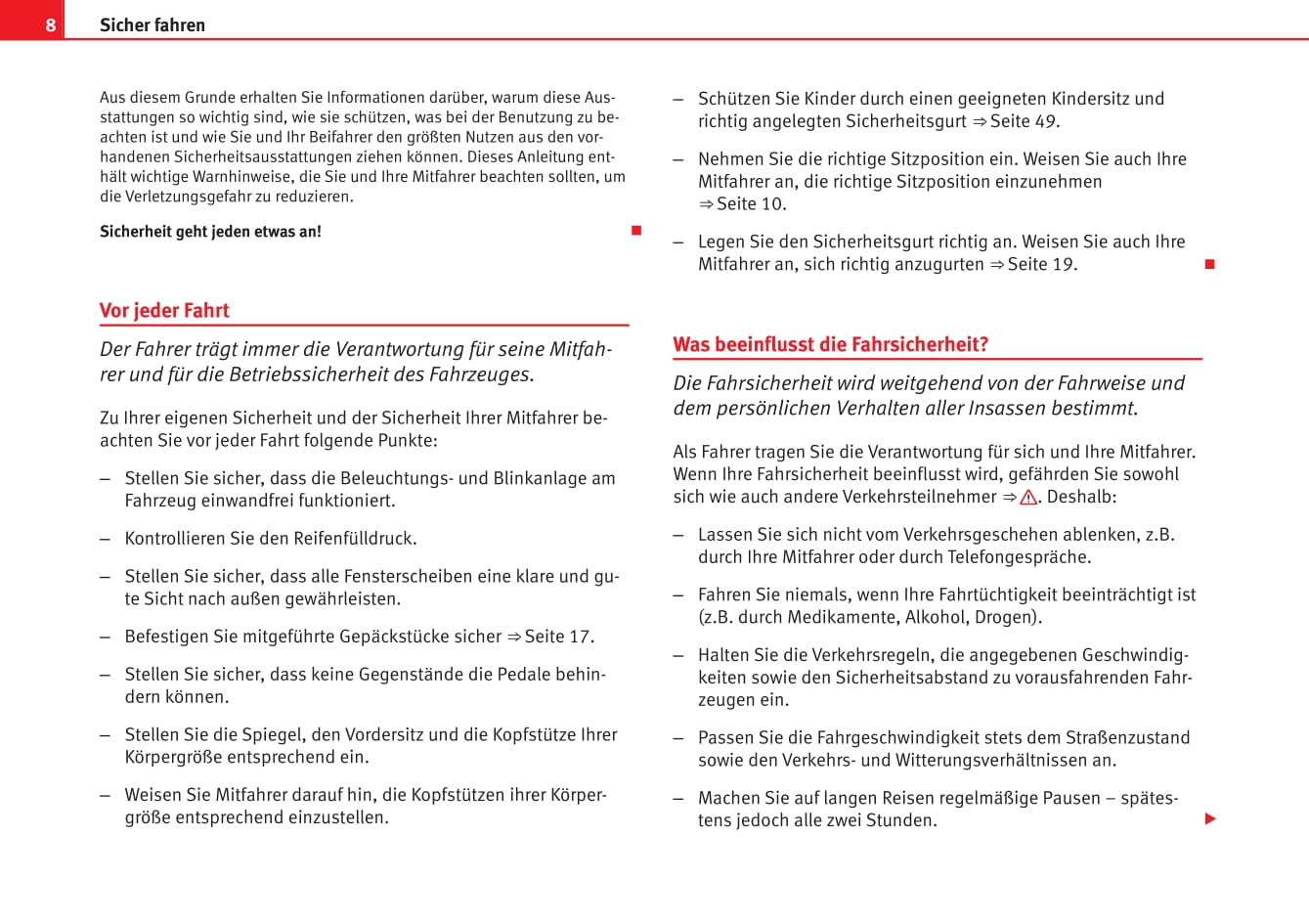 8 Sicher fahren

Aus diesem Grunde erhalten Sie Informationen darüber, warum diese Ausstattungen so wichtig sind, wie sie schützen, was bei der Benutzung zu beachten ist und wie Sie und Ihr Beifahrer den größten Nutzen aus den vorhandenen Sicherheitsausstattungen ziehen können. Dieses Anleitung enthält wichtige Warnhinweise, die Sie und Ihre Mitfahrer beachten sollten, um die Verletzungsgefahr zu reduzieren.

Sicherheit geht jeden etwas an!

Vor jeder Fahrt

Der Fahrer trägt immer die Verantwortung für seine Mitfahrer und für die Betriebssicherheit des Fahrzeuges.

Zu Ihrer eigenen Sicherheit und der Sicherheit Ihrer Mitfahrer beachten Sie vor jeder Fahrt folgende Punkte:

– Stellen Sie sicher, dass die Beleuchtungs- und Blinkanlage am Fahrzeug einwandfrei funktioniert.

– Kontrollieren Sie den Reifenfülldruck.

– Stellen Sie sicher, dass alle Fensterscheiben eine klare und gute Sicht nach außen gewährleisten.

– Befestigen Sie mitgeführte Gepäckstücke sicher ⇒ Seite 17.

– Stellen Sie sicher, dass keine Gegenstände die Pedale behindern können.

– Stellen Sie die Spiegel, den Vordersitz und die Kopfstütze Ihrer Körpergröße entsprechend ein.

– Weisen Sie Mitfahrer darauf hin, die Kopfstützen ihrer Körpergröße entsprechend einzustellen.

– Schützen Sie Kinder durch einen geeigneten Kindersitz und richtig angelegten Sicherheitsgurt ⇒ Seite 49.

– Nehmen Sie die richtige Sitzposition ein. Weisen Sie auch Ihre Mitfahrer an, die richtige Sitzposition einzunehmen ⇒ Seite 10.

– Legen Sie den Sicherheitsgurt richtig an. Weisen Sie auch Ihre Mitfahrer an, sich richtig anzugurten ⇒ Seite 19.

Was beeinflusst die Fahrsicherheit?

Die Fahrsicherheit wird weitgehend von der Fahrweise und dem persönlichen Verhalten aller Insassen bestimmt.

Als Fahrer tragen Sie die Verantwortung für sich und Ihre Mitfahrer. Wenn Ihre Fahrsicherheit beeinflusst wird, gefährden Sie sowohl sich wie auch andere Verkehrsteilnehmer ⇒ ⚠. Deshalb:

– Lassen Sie sich nicht vom Verkehrsgeschehen ablenken, z.B. durch Ihre Mitfahrer oder durch Telefongespräche.

– Fahren Sie niemals, wenn Ihre Fahrtüchtigkeit beeinträchtigt ist (z.B. durch Medikamente, Alkohol, Drogen).

– Halten Sie die Verkehrsregeln, die angegebenen Geschwindigkeiten sowie den Sicherheitsabstand zu vorausfahrenden Fahrzeugen ein.

– Passen Sie die Fahrgeschwindigkeit stets dem Straßenzustand sowie den Verkehrs- und Witterungsverhältnissen an.

– Machen Sie auf langen Reisen regelmäßige Pausen – spätestens jedoch alle zwei Stunden.